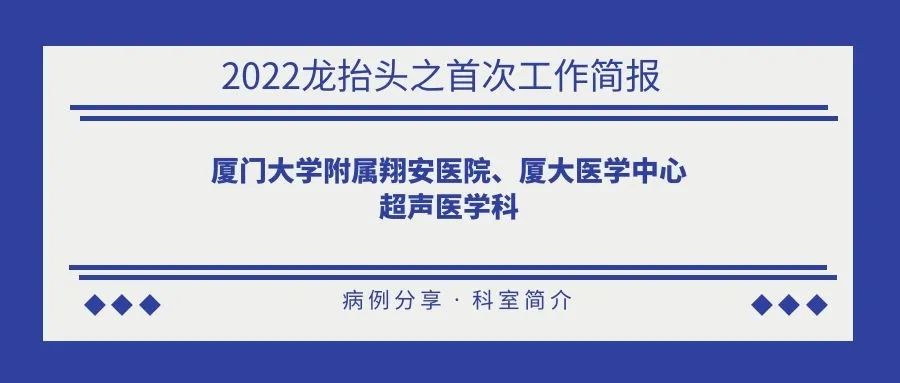 2022龙抬头之首次工作简报

厦门大学附属翔安医院、厦大医学中心
超声医学科

病例分享 · 科室简介